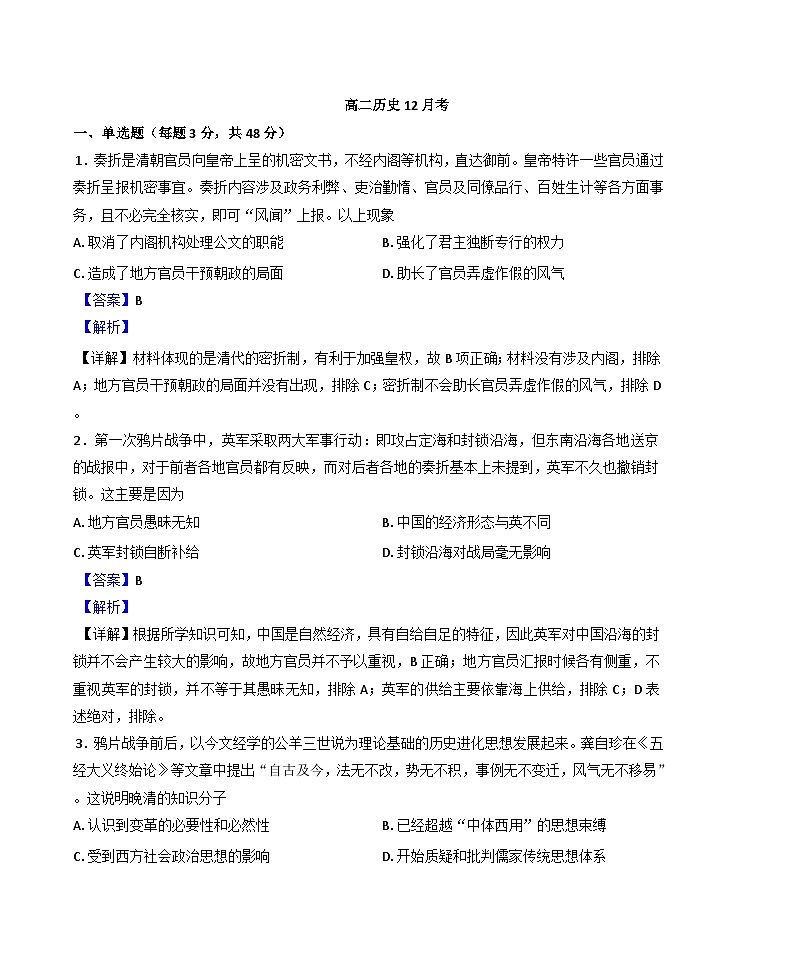 高二历史 12 月考

一、单选题（每题 3 分，共 48 分）

1．奏折是清朝官员向皇帝上呈的机密文书，不经内阁等机构，直达御前。皇帝特许一些官员通过奏折呈报机密事宜。奏折内容涉及政务利弊、吏治勤惰、官员及同僚品行、百姓生计等各方面事务，且不必完全核实，即可“风闻”上报。以上现象

A. 取消了内阁机构处理公文的职能

B. 强化了君主独断专行的权力

C. 造成了地方官员干预朝政的局面

D. 助长了官员弄虚作假的风气

【答案】B

【解析】

【详解】材料体现的是清代的密折制，有利于加强皇权，故 B 项正确；材料没有涉及内阁，排除 A；地方官员干预朝政的局面并没有出现，排除 C；密折制不会助长官员弄虚作假的风气，排除 D。

2．第一次鸦片战争中，英军采取两大军事行动：即攻占定海和封锁沿海，但东南沿海各地送京的战报中，对于前者各地官员都有反映，而对后者各地的奏折基本上未提到，英军不久也撤销封锁。这主要是因为

A. 地方官员愚昧无知

B. 中国的经济形态与英不同

C. 英军封锁自断补给

D. 封锁沿海对战局毫无影响

【答案】B

【解析】

【详解】根据所学知识可知，中国是自然经济，具有自给自足的特征，因此英军对中国沿海的封锁并不会产生较大的影响，故地方官员并不予以重视，B 正确；地方官员汇报时候各有侧重，不重视英军的封锁，并不等于其愚昧无知，排除 A；英军的供给主要依靠海上供给，排除 C；D 表述绝对，排除。

3．鸦片战争前后，以今文经学的公羊三世说为理论基础的历史进化思想发展起来。龚自珍在《五经大义终始论》等文章中提出“自古及今，法无不改，势无不积，事例无不变迁，风气无不移易”。这说明晚清的知识分子

A. 认识到变革的必要性和必然性

B. 已经超越“中体西用”的思想束缚

C. 受到西方社会政治思想的影响

D. 开始质疑和批判儒家传统思想体系